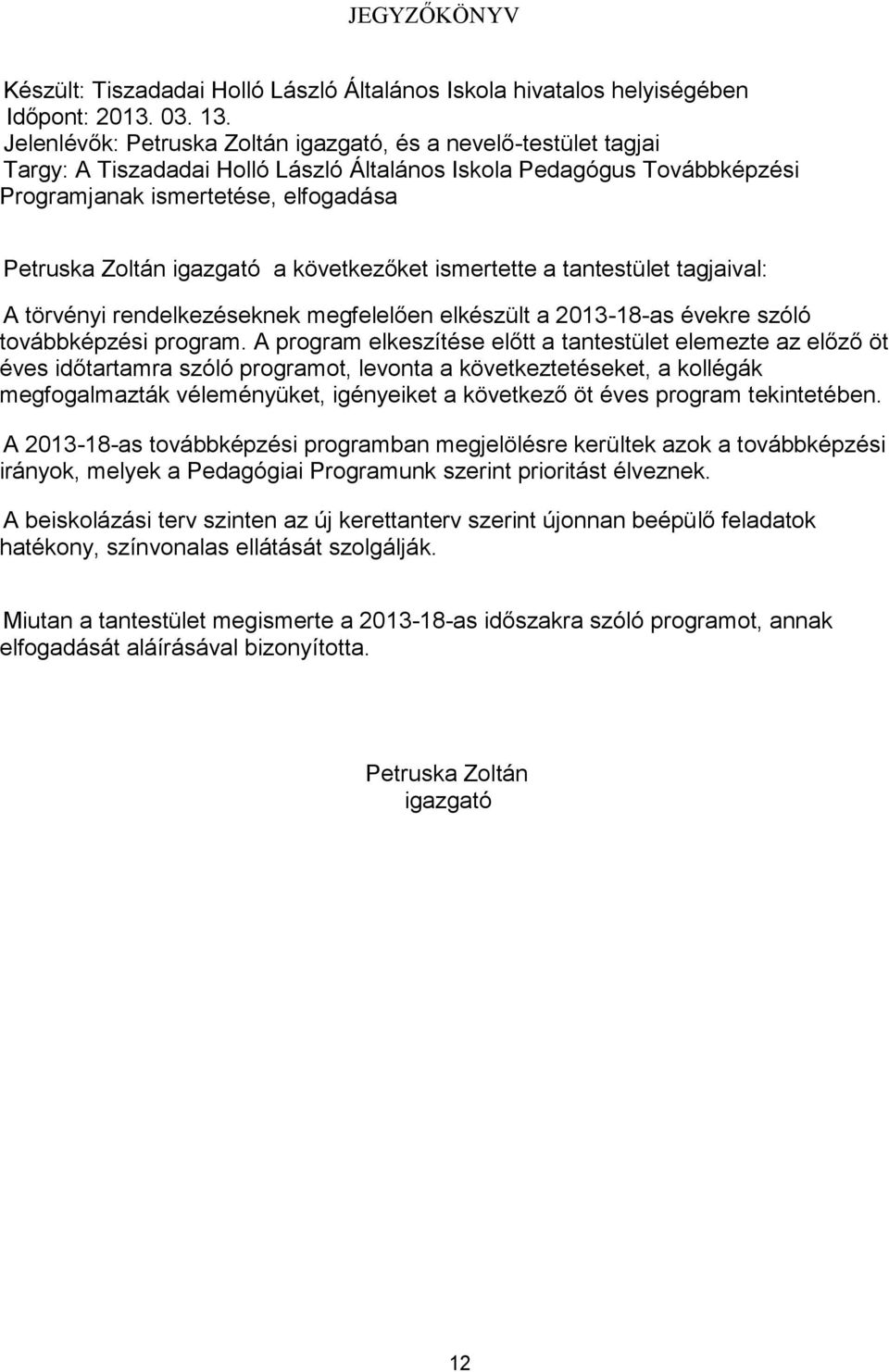 JEGYZŐKÖNYV

Készült: Tiszadadai Holló László Általános Iskola hivatalos helyiségében
Időpont: 2013. 03. 13.
Jelenlévők: Petruska Zoltán igazgató, és a nevelő-testület tagjai
Targy: A Tiszadadai Holló László Általános Iskola Pedagógus Továbbképzési Programjanak ismertetése, elfogadása

Petruska Zoltán igazgató a következőket ismertette a tantestület tagjaival:

A törvényi rendelkezéseknek megfelelően elkészült a 2013-18-as évekre szóló továbbképzési program. A program elkeszítése előtt a tantestület elemezte az előző öt éves időtartamra szóló programot, levonta a következtetéseket, a kollégák megfogalmazták véleményüket, igényeiket a következő öt éves program tekintetében.

A 2013-18-as továbbképzési programban megjelölésre kerültek azok a továbbképzési irányok, melyek a Pedagógiai Programunk szerint prioritást élveznek.

A beiskolázási terv szinten az új kerettanterv szerint újonnan beépülő feladatok hatékony, színvonalas ellátását szolgálják.

Miutan a tantestület megismerte a 2013-18-as időszakra szóló programot, annak elfogadását aláírásával bizonyította.

Petruska Zoltán
igazgató

12